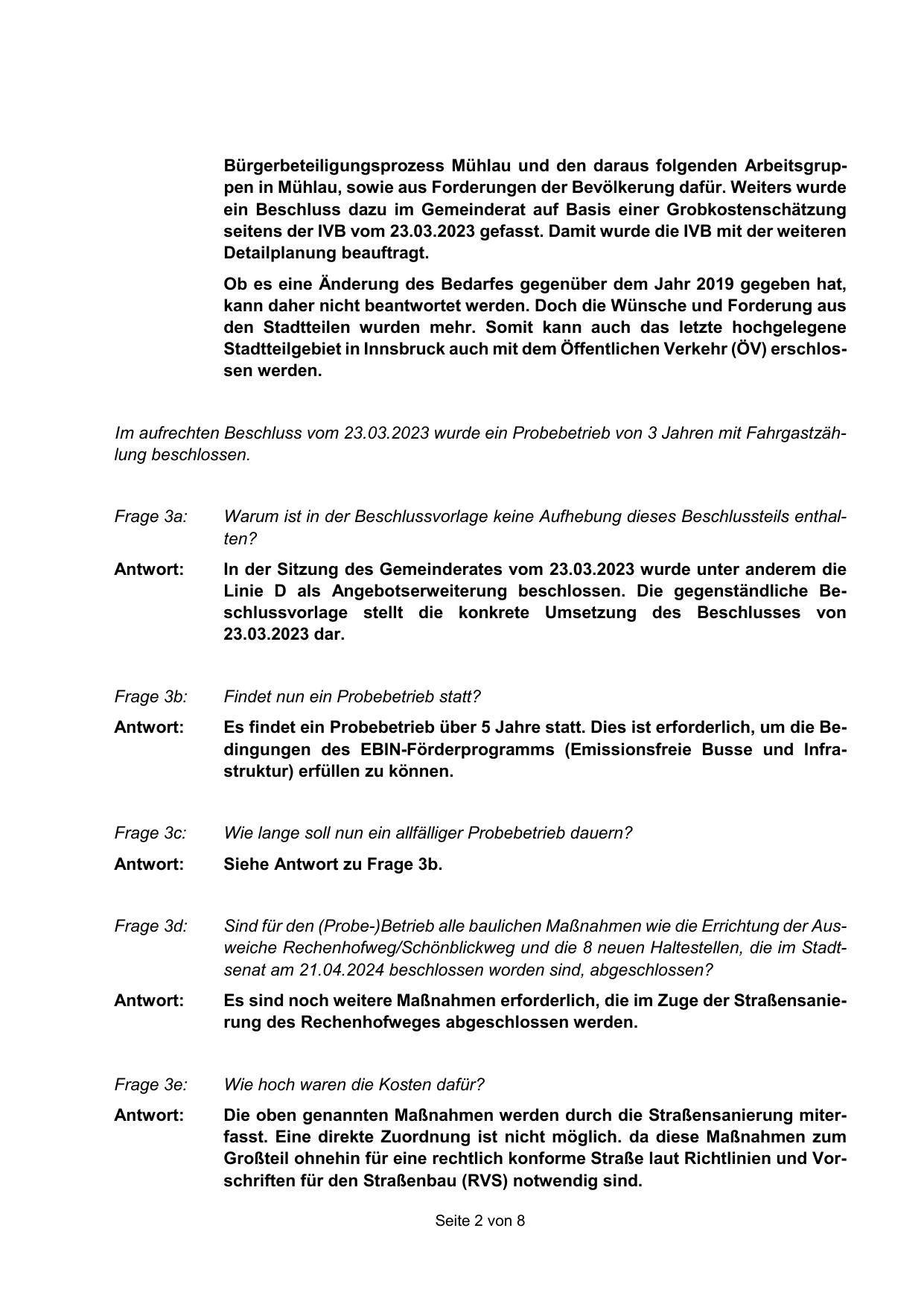 Bürgerbeteiligungsprozess Mühlau und den daraus folgenden Arbeitsgruppen in Mühlau, sowie aus Forderungen der Bevölkerung dafür. Weiters wurde ein Beschluss dazu im Gemeinderat auf Basis einer Grobkostenschätzung seitens der IVB vom 23.03.2023 gefasst. Damit wurde die IVB mit der weiteren Detailplanung beauftragt.

Ob es eine Änderung des Bedarfes gegenüber dem Jahr 2019 gegeben hat, kann daher nicht beantwortet werden. Doch die Wünsche und Forderung aus den Stadtteilen wurden mehr. Somit kann auch das letzte hochgelegene Stadtteilgebiet in Innsbruck auch mit dem Öffentlichen Verkehr (ÖV) erschlossen werden.

Im aufrechten Beschluss vom 23.03.2023 wurde ein Probebetrieb von 3 Jahren mit Fahrgastzählung beschlossen.

Frage 3a: Warum ist in der Beschlussvorlage keine Aufhebung dieses Beschlussteils enthalten?

Antwort: In der Sitzung des Gemeinderates vom 23.03.2023 wurde unter anderem die Linie D als Angebotserweiterung beschlossen. Die gegenständliche Beschlussvorlage stellt die konkrete Umsetzung des Beschlusses von 23.03.2023 dar.

Frage 3b: Findet nun ein Probebetrieb statt?

Antwort: Es findet ein Probebetrieb über 5 Jahre statt. Dies ist erforderlich, um die Bedingungen des EBIN-Förderprogramms (Emissionsfreie Busse und Infrastruktur) erfüllen zu können.

Frage 3c: Wie lange soll nun ein allfälliger Probebetrieb dauern?

Antwort: Siehe Antwort zu Frage 3b.

Frage 3d: Sind für den (Probe-)Betrieb alle baulichen Maßnahmen wie die Errichtung der Ausweiche Rechenhofweg/Schönblickweg und die 8 neuen Haltestellen, die im Stadtsenat am 21.04.2024 beschlossen worden sind, abgeschlossen?

Antwort: Es sind noch weitere Maßnahmen erforderlich, die im Zuge der Straßensanierung des Rechenhofweges abgeschlossen werden.

Frage 3e: Wie hoch waren die Kosten dafür?

Antwort: Die oben genannten Maßnahmen werden durch die Straßensanierung miterfasst. Eine direkte Zuordnung ist nicht möglich. da diese Maßnahmen zum Großteil ohnehin für eine rechtlich konforme Straße laut Richtlinien und Vorschriften für den Straßenbau (RVS) notwendig sind.

Seite 2 von 8